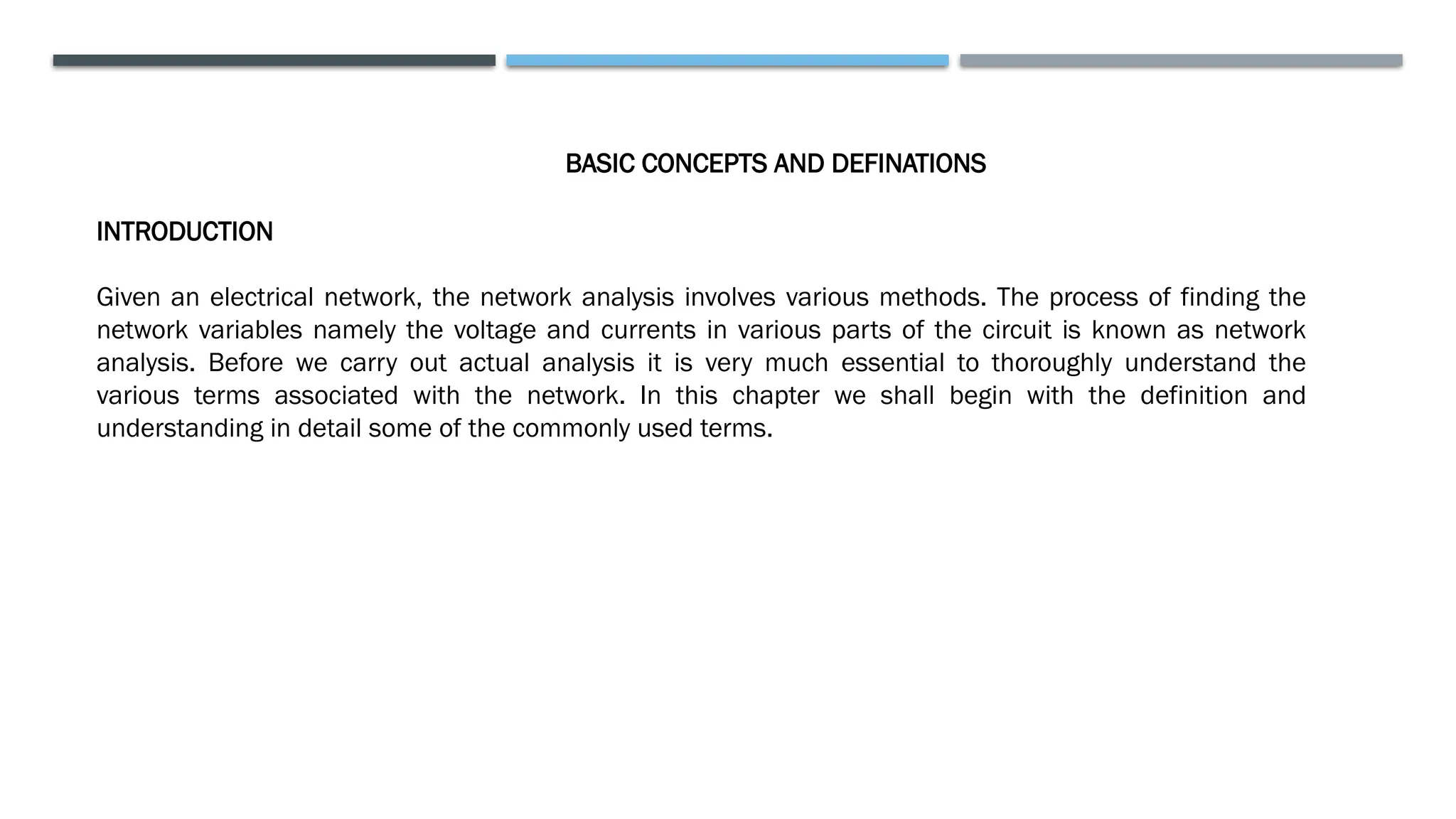 BASIC CONCEPTS AND DEFINATIONS

INTRODUCTION

Given an electrical network, the network analysis involves various methods. The process of finding the network variables namely the voltage and currents in various parts of the circuit is known as network analysis. Before we carry out actual analysis it is very much essential to thoroughly understand the various terms associated with the network. In this chapter we shall begin with the definition and understanding in detail some of the commonly used terms.